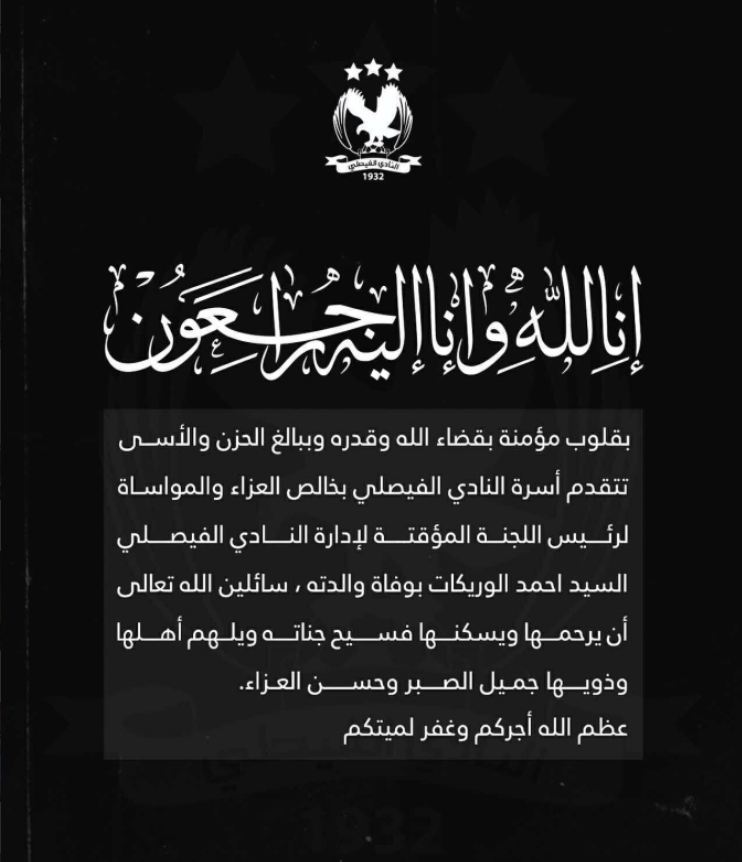 النادي الفيصلي
1932

إنا لله وإنا إليه راجعون

بقلوب مؤمنة بقضاء الله وقدره وببالغ الحزن والأسى تتقدم أسرة النادي الفيصلي بخالص العزاء والمواساة لرئيس اللجنة المؤقتة لإدارة النادي الفيصلي السيد احمد الوريكات بوفاة والدته ، سائلين الله تعالى أن يرحمها ويسكنها فسيح جناته ويلهم أهلها وذويها جميل الصبر وحسن العزاء.
عظم الله أجركم وغفر لميتكم